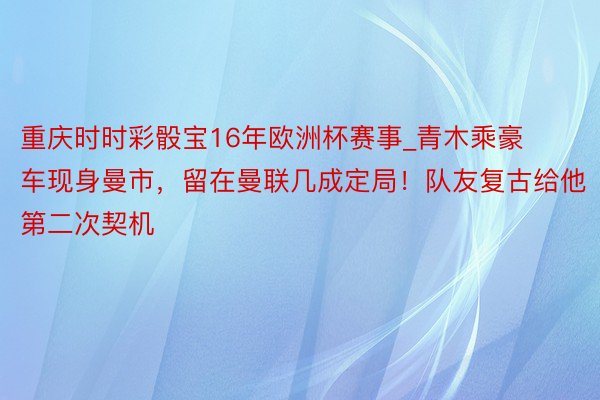 重庆时时彩骰宝16年欧洲杯赛事_青木乘豪车现身曼市，留在曼联几成定局！队友复古给他第二次契机